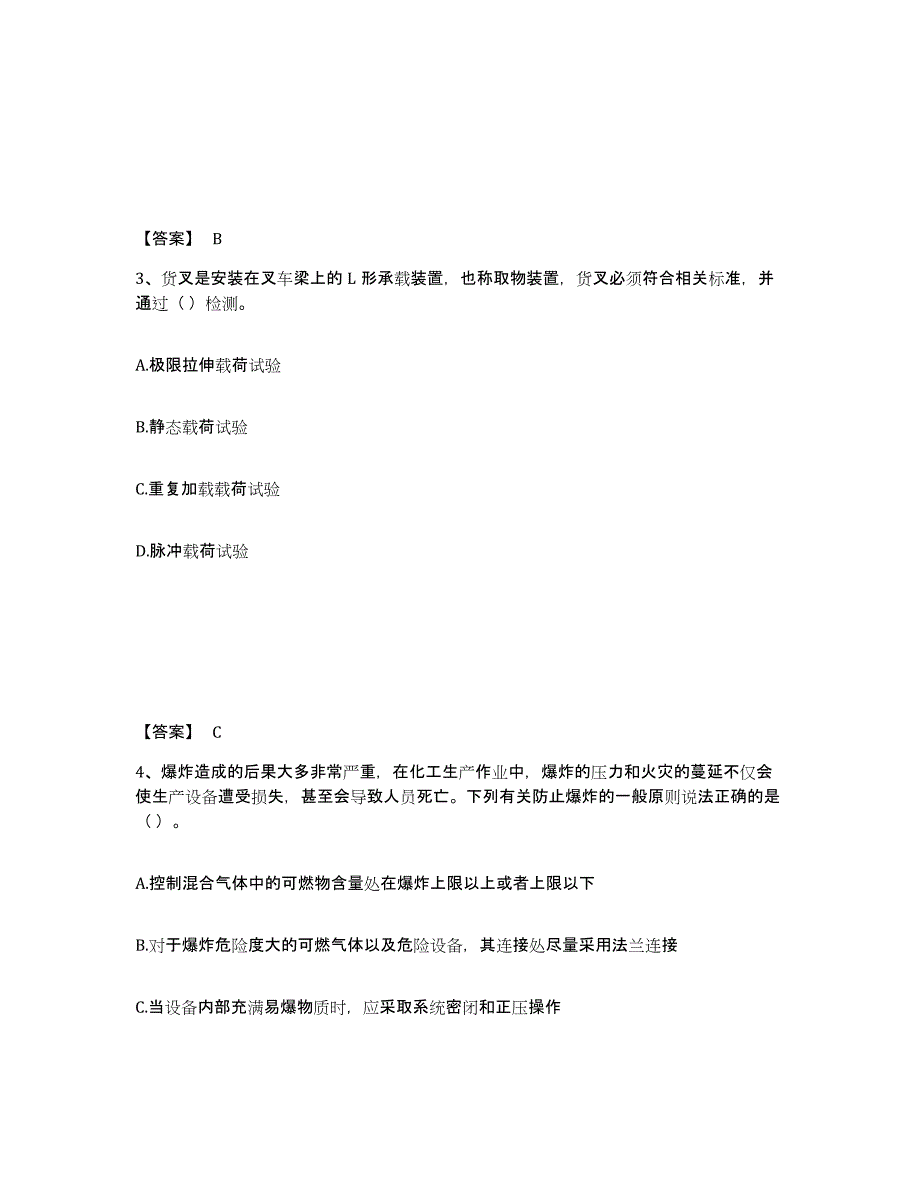 【答案】 B

3、货叉是安装在叉车梁上的 L 形承载装置，也称取物装置，货叉必须符合相关标准，并通过（）检测。

A.极限拉伸载荷试验

B.静态载荷试验

C.重复加载载荷试验

D.脉冲载荷试验

【答案】 C

4、爆炸造成的后果大多非常严重，在化工生产作业中，爆炸的压力和火灾的蔓延不仅会使生产设备遭受损失，甚至会导致人员死亡。下列有关防止爆炸的一般原则说法正确的是（）。

A.控制混合气体中的可燃物含量处在爆炸上限以上或者上限以下

B.对于爆炸危险度大的可燃气体以及危险设备，其连接处尽量采用法兰连接

C.当设备内部充满易爆物质时，应采取系统密闭和正压操作